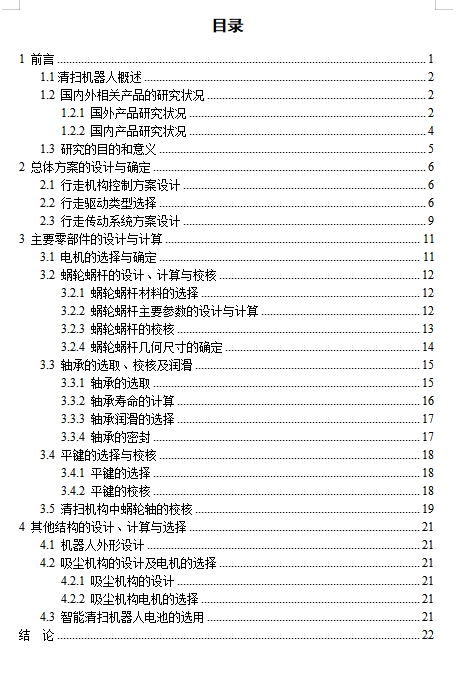 目录

1 前言 ........ 1
1.1 清扫机器人概述 ........ 2
1.2 国内外相关产品的研究状况 ........ 2
1.2.1 国外产品研究状况 ........ 2
1.2.2 国内产品研究状况 ........ 4
1.3 研究的目的和意义 ........ 5
2 总体方案的设计与确定 ........ 6
2.1 行走机构控制方案设计 ........ 6
2.2 行走驱动类型选择 ........ 6
2.3 行走传动系统方案设计 ........ 9
3 主要零部件的设计与计算 ........ 11
3.1 电机的选择与确定 ........ 11
3.2 蜗轮蜗杆的设计、计算与校核 ........ 12
3.2.1 蜗轮蜗杆材料的选择 ........ 12
3.2.2 蜗轮蜗杆主要参数的设计与计算 ........ 12
3.2.3 蜗轮蜗杆的校核 ........ 13
3.2.4 蜗轮蜗杆几何尺寸的确定 ........ 14
3.3 轴承的选取、校核及润滑 ........ 15
3.3.1 轴承的选取 ........ 15
3.3.2 轴承寿命的计算 ........ 16
3.3.3 轴承润滑的选择 ........ 17
3.3.4 轴承的密封 ........ 17
3.4 平键的选择与校核 ........ 18
3.4.1 平键的选择 ........ 18
3.4.2 平键的校核 ........ 18
3.5 清扫机构中蜗轮轴的校核 ........ 19
4 其他结构的设计、计算与选择 ........ 21
4.1 机器人外形设计 ........ 21
4.2 吸尘机构的设计及电机的选择 ........ 21
4.2.1 吸尘机构的设计 ........ 21
4.2.2 吸尘机构电机的选择 ........ 21
4.3 智能清扫机器人电池的选用 ........ 21
结 论 ........ 22